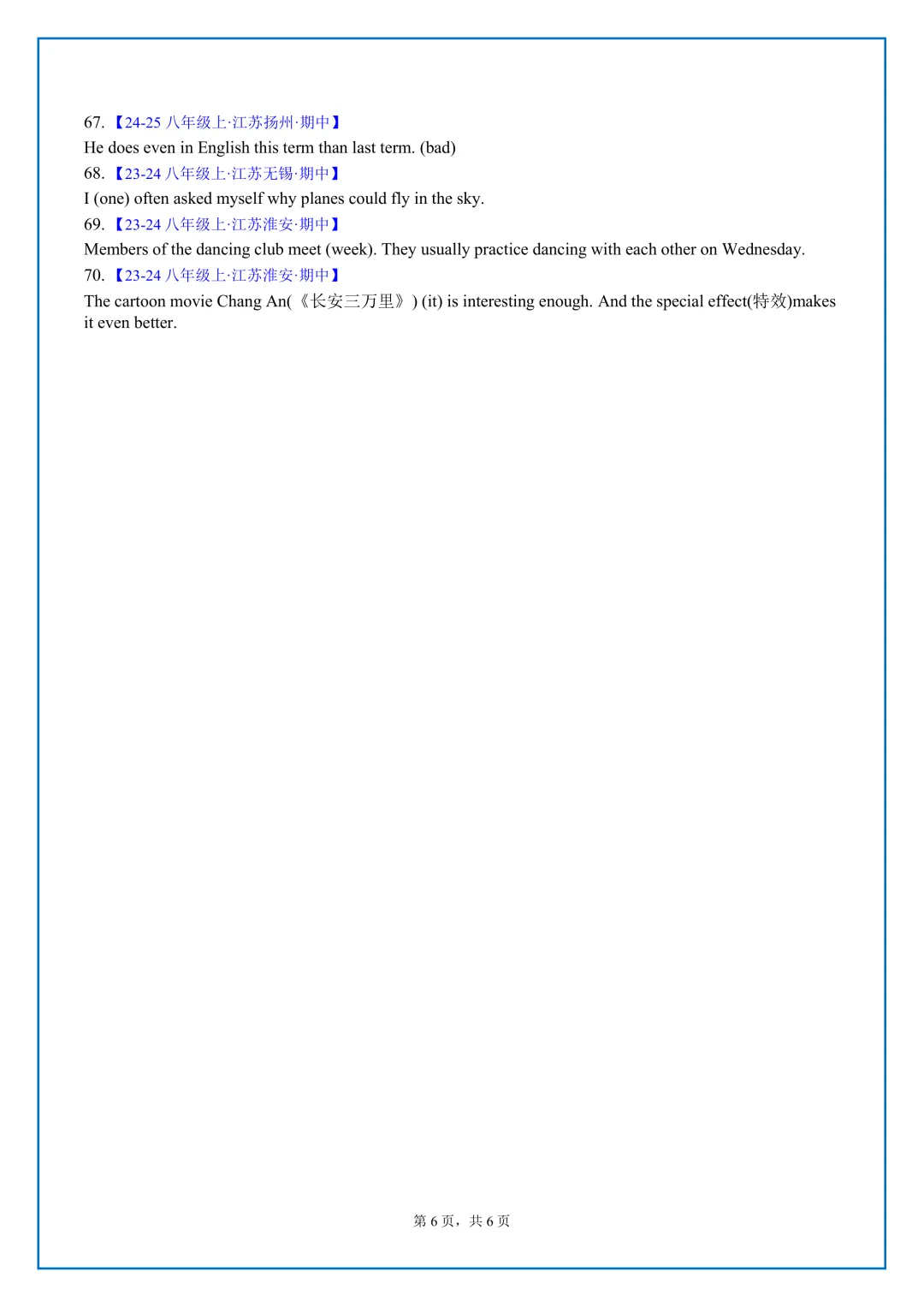 67. 【24-25 八年级上·江苏扬州·期中】

He does even in English this term than last term. (bad)

68. 【23-24 八年级上·江苏无锡·期中】

I (one) often asked myself why planes could fly in the sky.

69. 【23-24 八年级上·江苏淮安·期中】

Members of the dancing club meet (week). They usually practice dancing with each other on Wednesday.

70. 【23-24 八年级上·江苏淮安·期中】

The cartoon movie Chang An(《长安三万里》) (it) is interesting enough. And the special effect(特效)makes it even better.

第 6 页，共 6 页